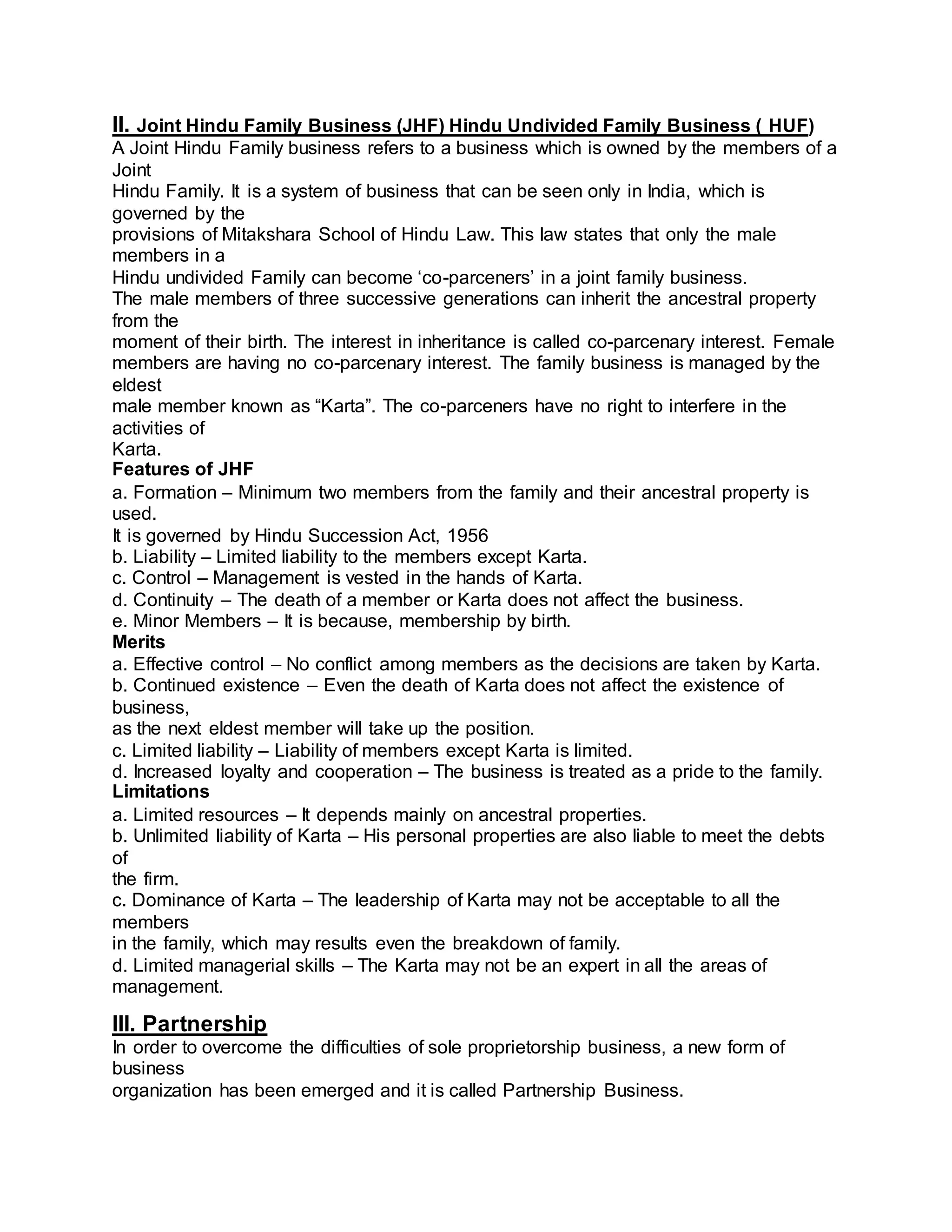 II. Joint Hindu Family Business (JHF) Hindu Undivided Family Business ( HUF)
A Joint Hindu Family business refers to a business which is owned by the members of a Joint Hindu Family. It is a system of business that can be seen only in India, which is governed by the provisions of Mitakshara School of Hindu Law. This law states that only the male members in a Hindu undivided Family can become ‘co-parceners’ in a joint family business.
The male members of three successive generations can inherit the ancestral property from the moment of their birth. The interest in inheritance is called co-parcenary interest. Female members are having no co-parcenary interest. The family business is managed by the eldest male member known as “Karta”. The co-parceners have no right to interfere in the activities of Karta.
Features of JHF
a. Formation – Minimum two members from the family and their ancestral property is used.
It is governed by Hindu Succession Act, 1956
b. Liability – Limited liability to the members except Karta.
c. Control – Management is vested in the hands of Karta.
d. Continuity – The death of a member or Karta does not affect the business.
e. Minor Members – It is because, membership by birth.
Merits
a. Effective control – No conflict among members as the decisions are taken by Karta.
b. Continued existence – Even the death of Karta does not affect the existence of business, as the next eldest member will take up the position.
c. Limited liability – Liability of members except Karta is limited.
d. Increased loyalty and cooperation – The business is treated as a pride to the family.
Limitations
a. Limited resources – It depends mainly on ancestral properties.
b. Unlimited liability of Karta – His personal properties are also liable to meet the debts of the firm.
c. Dominance of Karta – The leadership of Karta may not be acceptable to all the members in the family, which may results even the breakdown of family.
d. Limited managerial skills – The Karta may not be an expert in all the areas of management.

III. Partnership
In order to overcome the difficulties of sole proprietorship business, a new form of business organization has been emerged and it is called Partnership Business.